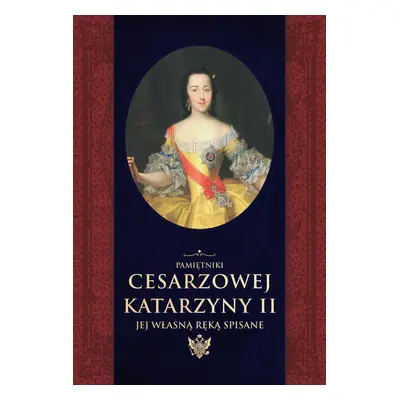 PAMIĘTNIKI
CESARZOWEJ
KATARZYNY II
JEJ WŁASNĄ RĘKĄ SPISANE